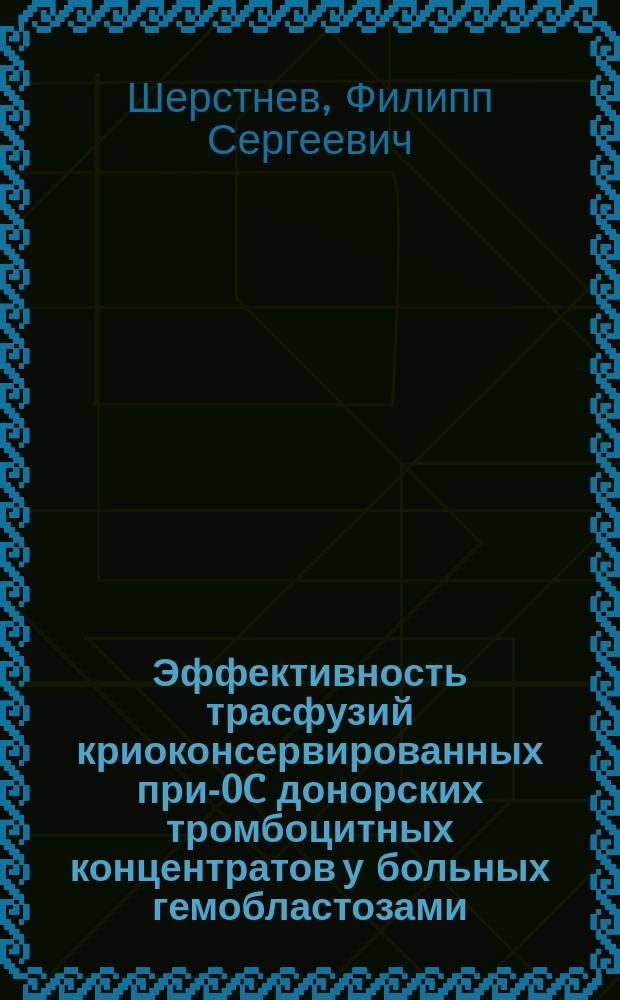 Шерстнев, Филипп Сергеевич

Эффективность трасфузий криоконсервированных при-0С донорских тромбоцитных концентратов у больных гемобластозами